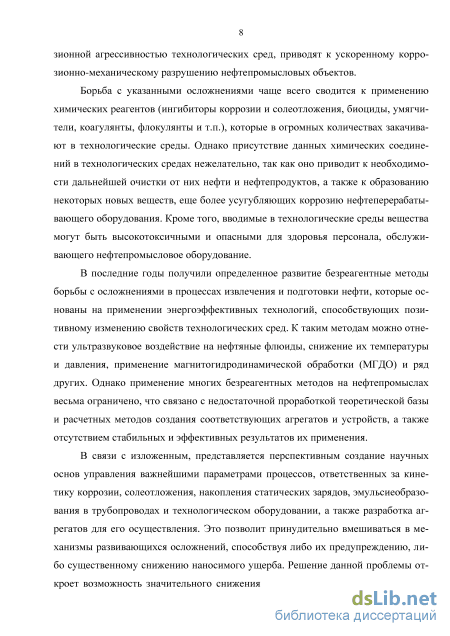 8

зионной агрессивностью технологических сред, приводят к ускоренному коррозионно-механическому разрушению нефтепромысловых объектов.

Борьба с указанными осложнениями чаще всего сводится к применению химических реагентов (ингибиторы коррозии и солеотложения, биоциды, умягчители, коагулянты, флокулянты и т.п.), которые в огромных количествах закачивают в технологические среды. Однако присутствие данных химических соединений в технологических средах нежелательно, так как оно приводит к необходимости дальнейшей очистки от них нефти и нефтепродуктов, а также к образованию некоторых новых веществ, еще более усугубляющих коррозию нефтеперерабатывающего оборудования. Кроме того, вводимые в технологические среды вещества могут быть высокотоксичными и опасными для здоровья персонала, обслуживающего нефтепромысловое оборудование.

В последние годы получили определенное развитие безреагентные методы борьбы с осложнениями в процессах извлечения и подготовки нефти, которые основаны на применении энергоэффективных технологий, способствующих позитивному изменению свойств технологических сред. К таким методам можно отнести ультразвуковое воздействие на нефтяные флюиды, снижение их температуры и давления, применение магнитогидродинамической обработки (МГДО) и ряд других. Однако применение многих безреагентных методов на нефтепромыслах весьма ограничено, что связано с недостаточной проработкой теоретической базы и расчетных методов создания соответствующих агрегатов и устройств, а также отсутствием стабильных и эффективных результатов их применения.

В связи с изложенным, представляется перспективным создание научных основ управления важнейшими параметрами процессов, ответственных за кинетику коррозии, солеотложения, накопления статических зарядов, эмульсиеобразования в трубопроводах и технологическом оборудовании, а также разработка агрегатов для его осуществления. Это позволит принудительно вмешиваться в механизмы развивающихся осложнений, способствуя либо их предупреждению, либо существенному снижению наносимого ущерба. Решение данной проблемы откроет возможность значительного снижения

dsLib.net
библиотека диссертаций